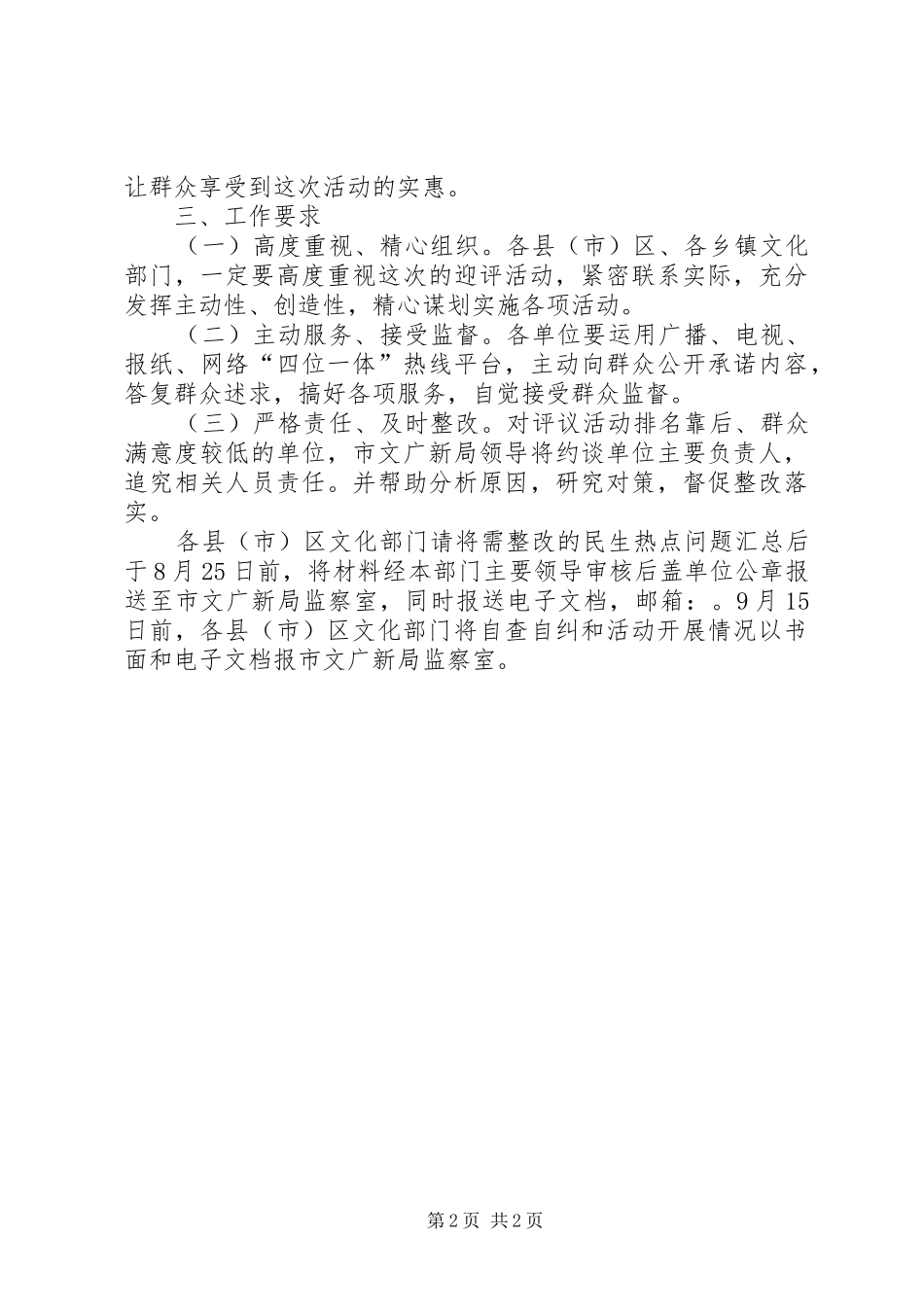 让群众享受到这次活动的实惠。

三、工作要求

（一）高度重视、精心组织。各县（市）区、各乡镇文化部门，一定要高度重视这次的迎评活动，紧密联系实际，充分发挥主动性、创造性，精心谋划实施各项活动。

（二）主动服务、接受监督。各单位要运用广播、电视、报纸、网络“四位一体”热线平台，主动向群众公开承诺内容，答复群众述求，搞好各项服务，自觉接受群众监督。

（三）严格责任、及时整改。对评议活动排名靠后、群众满意度较低的单位，市文广新局领导将约谈单位主要负责人，追究相关人员责任。并帮助分析原因，研究对策，督促整改落实。

各县（市）区文化部门请将需整改的民生热点问题汇总后于8月25日前，将材料经本部门主要领导审核后盖单位公章报送至市文广新局监察室，同时报送电子文档，邮箱：。9月15日前，各县（市）区文化部门将自查自纠和活动开展情况以书面和电子文档报市文广新局监察室。

第2页 共2页